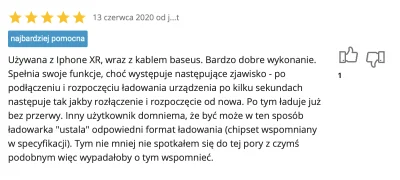 13 czerwca 2020 od j...t

najbardziej pomocna

Używana z Iphone XR, wraz z kablem baseus. Bardzo dobre wykonanie. Spełnia swoje funkcje, choć występuje następujące zjawisko - po podłączeniu i rozpoczęciu ładowania urządzenia po kilku sekundach następuje tak jakby rozłączenie i rozpoczęcie od nowa. Po tym ładuje już bez przerwy. Inny użytkownik domniema, że być może w ten sposób ładowarka "ustala" odpowiedni format ładowania (chipset wspomniany w specyfikacji). Tym nie mniej nie spotkałem się do tej pory z czymś podobnym więc wypadałoby o tym wspomnieć.

1